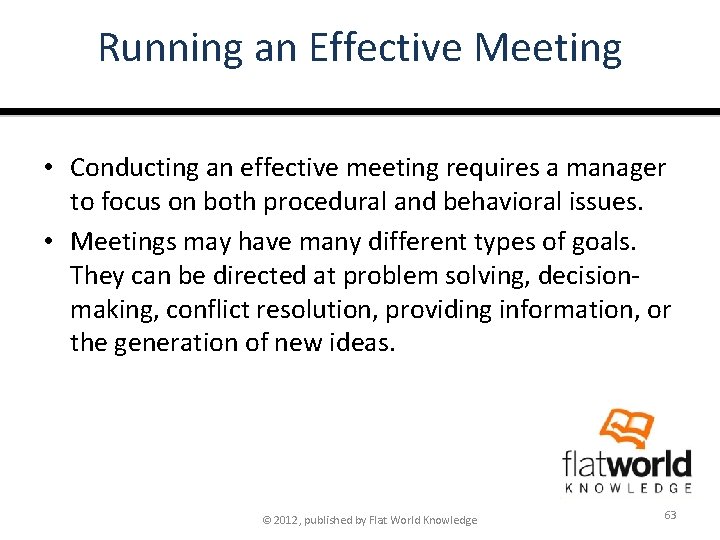 Running an Effective Meeting

• Conducting an effective meeting requires a manager to focus on both procedural and behavioral issues.

• Meetings may have many different types of goals. They can be directed at problem solving, decision-making, conflict resolution, providing information, or the generation of new ideas.

flatworld
KNOWLEDGE

© 2012, published by Flat World Knowledge

63